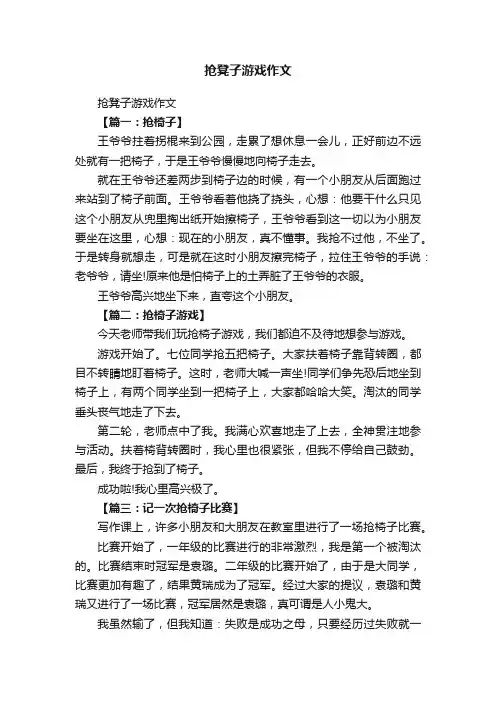 抢凳子游戏作文

抢凳子游戏作文

【篇一：抢椅子】

王爷爷拄着拐棍来到公园，走累了想休息一会儿，正好前边不远处就有一把椅子，于是王爷爷慢慢地向椅子走去。

就在王爷爷还差两步到椅子边的时候，有一个小朋友从后面跑过来站到了椅子前面。王爷爷看着他挠了挠头，心想：他要干什么只见这个小朋友从兜里掏出纸开始擦椅子，王爷爷看到这一切以为小朋友要坐在这里，心想：现在的小朋友，真不懂事。我抢不过他，不坐了。于是转身就想走，可是就在这时小朋友擦完椅子，拉住王爷爷的手说：老爷爷，请坐!原来他是怕椅子上的土弄脏了王爷爷的衣服。

王爷爷高兴地坐下来，直夸这个小朋友。

【篇二：抢椅子游戏】

今天老师带我们玩抢椅子游戏，我们都迫不及待地想参与游戏。

游戏开始了。七位同学抢五把椅子。大家扶着椅子靠背转圈，都目不转睛地盯着椅子。这时，老师大喊一声坐!同学们争先恐后地坐到椅子上，有两个同学坐到一把椅子上，大家都哈哈大笑。淘汰的同学垂头丧气地走了下去。

第二轮，老师点中了我。我满心欢喜地走了上去，全神贯注地参与活动。扶着椅背转圈时，我心里也很紧张，但我不停给自己鼓劲。最后，我终于抢到了椅子。

成功啦!我心里高兴极了。

【篇三：记一次抢椅子比赛】

写作课上，许多小朋友和大朋友在教室里进行了一场抢椅子比赛。

比赛开始了，一年级的比赛进行的非常激烈，我是第一个被淘汰的。比赛结束时冠军是袁璐。二年级的比赛开始了，由于是大同学，比赛更加有趣了，结果黄瑞成为了冠军。经过大家的提议，袁璐和黄瑞又进行了一场比赛，冠军居然是袁璐，真可谓是人小鬼大。

我虽然输了，但我知道：失败是成功之母，只要经历过失败就一